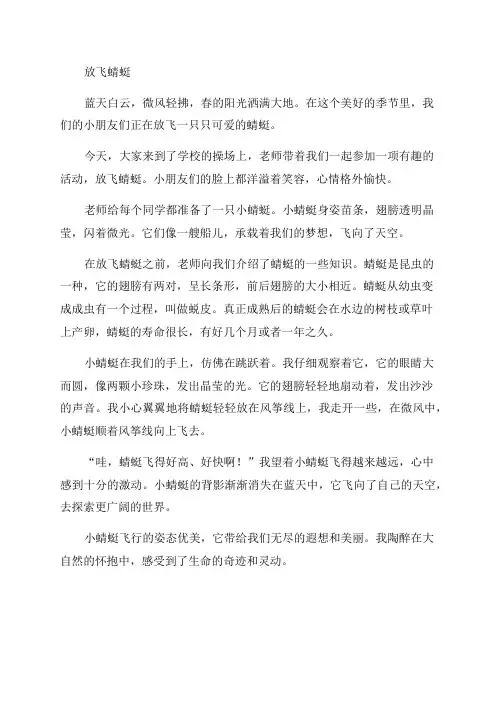 放飞蜻蜓

蓝天白云，微风轻拂，春的阳光洒满大地。在这个美好的季节里，我们的小朋友们正在放飞一只只可爱的蜻蜓。

今天，大家来到了学校的操场上，老师带着我们一起参加一项有趣的活动，放飞蜻蜓。小朋友们的脸上都洋溢着笑容，心情格外愉快。

老师给每个同学都准备了一只小蜻蜓。小蜻蜓身姿苗条，翅膀透明晶莹，闪着微光。它们像一艘船儿，承载着我们的梦想，飞向了天空。

在放飞蜻蜓之前，老师向我们介绍了蜻蜓的一些知识。蜻蜓是昆虫的一种，它的翅膀有两对，呈长条形，前后翅膀的大小相近。蜻蜓从幼虫变成成虫有一个过程，叫做蜕皮。真正成熟后的蜻蜓会在水边的树枝或草叶上产卵，蜻蜓的寿命很长，有好几个月或者一年之久。

小蜻蜓在我们的手上，仿佛在跳跃着。我仔细观察着它，它的眼睛大而圆，像两颗小珍珠，发出晶莹的光。它的翅膀轻轻地扇动着，发出沙沙的声音。我小心翼翼地将蜻蜓轻轻放在风筝线上，我走开一些，在微风中，小蜻蜓顺着风筝线向上飞去。

“哇，蜻蜓飞得好高、好快啊！”我望着小蜻蜓飞得越来越远，心中感到十分的激动。小蜻蜓的背影渐渐消失在蓝天中，它飞向了自己的天空，去探索更广阔的世界。

小蜻蜓飞行的姿态优美，它带给我们无尽的遐想和美丽。我陶醉在大自然的怀抱中，感受到了生命的奇迹和灵动。